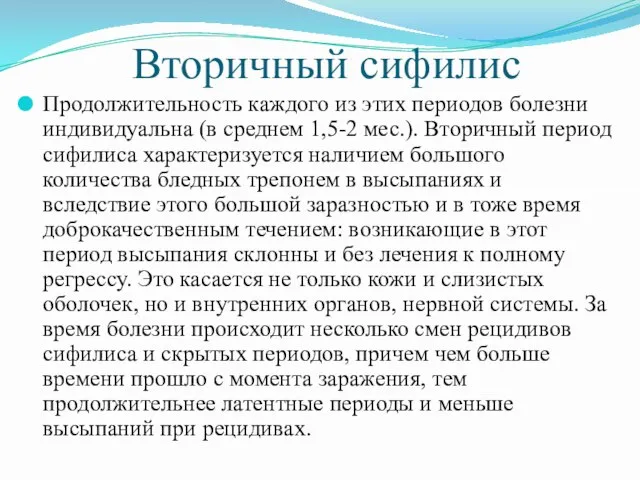 Вторичный сифилис

Продолжительность каждого из этих периодов болезни индивидуальна (в среднем 1,5-2 мес.). Вторичный период сифилиса характеризуется наличием большого количества бледных трепонем в высыпаниях и вследствие этого большой заразностью и в тоже время доброкачественным течением: возникающие в этот период высыпания склонны и без лечения к полному регрессу. Это касается не только кожи и слизистых оболочек, но и внутренних органов, нервной системы. За время болезни происходит несколько смен рецидивов сифилиса и скрытых периодов, причем чем больше времени прошло с момента заражения, тем продолжительнее латентные периоды и меньше высыпаний при рецидивах.